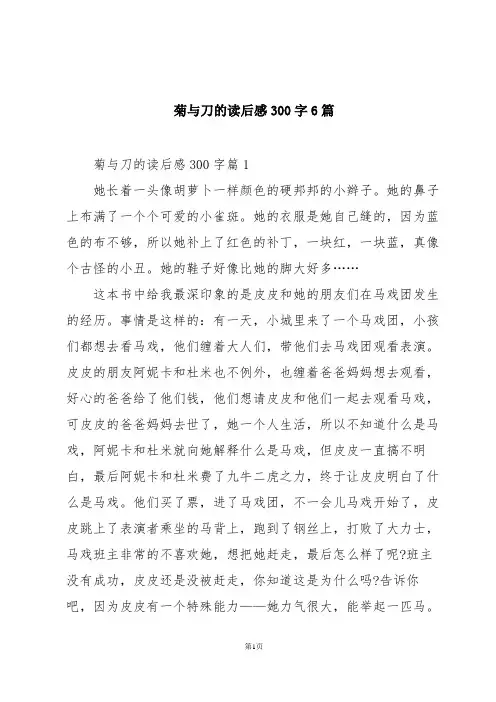 菊与刀的读后感300字6篇

菊与刀的读后感300字篇1

她长着一头像胡萝卜一样颜色的硬邦邦的小辫子。她的鼻子上布满了一个个可爱的小雀斑。她的衣服是她自己缝的，因为蓝色的布不够，所以她补上了红色的补丁，一块红，一块蓝，真像个古怪的小丑。她的鞋子好像比她的脚大好多……

这本书中给我最深印象的是皮皮和她的朋友们在马戏团发生的经历。事情是这样的：有一天，小城里来了一个马戏团，小孩们都想去看马戏，他们缠着大人们，带他们去马戏团观看表演。皮皮的朋友阿妮卡和杜米也不例外，也缠着爸爸妈妈想去观看，好心的爸爸给了他们钱，他们想请皮皮和他们一起去观看马戏，可皮皮的爸爸妈妈去世了，她一个人生活，所以不知道什么是马戏，阿妮卡和杜米就向她解释什么是马戏，但皮皮一直搞不明白，最后阿妮卡和杜米费了九牛二虎之力，终于让皮皮明白了什么是马戏。他们买了票，进了马戏团，不一会儿马戏开始了，皮皮跳上了表演者乘坐的马背上，跑到了钢丝上，打败了大力士，马戏班主非常的不喜欢她，想把她赶走，最后怎么样了呢?班主没有成功，皮皮还是没被赶走，你知道这是为什么吗?告诉你吧，因为皮皮有一个特殊能力——她力气很大，能举起一匹马。

第1页